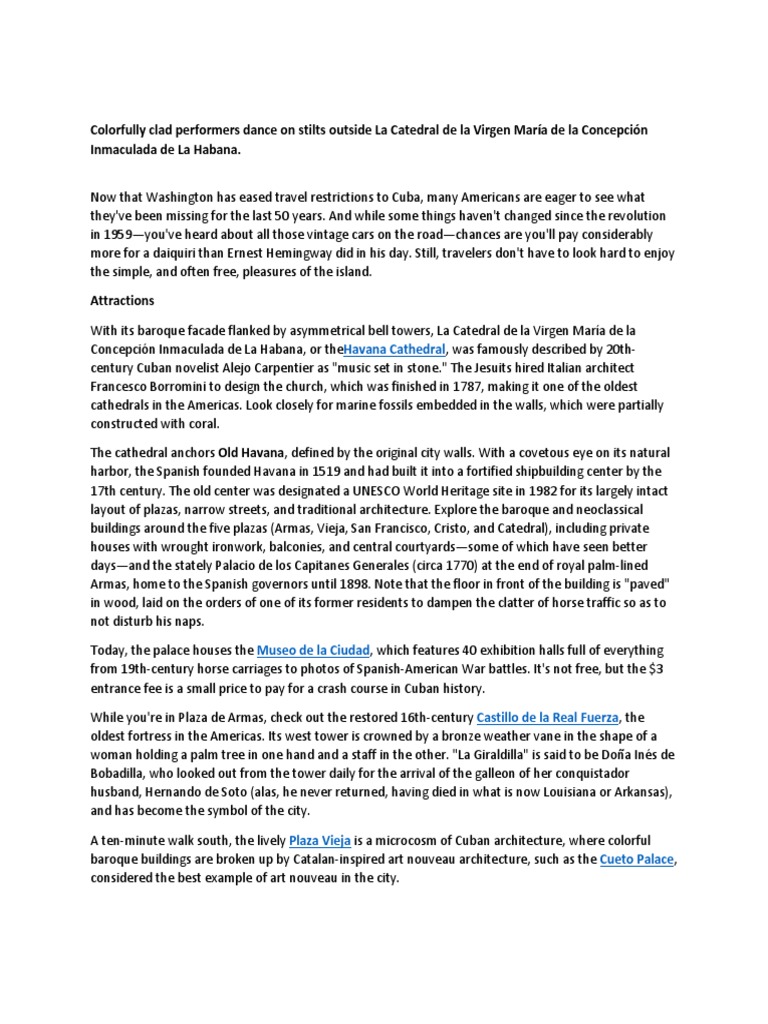 Colorfully clad performers dance on stilts outside La Catedral de la Virgen María de la Concepción Inmaculada de La Habana.

Now that Washington has eased travel restrictions to Cuba, many Americans are eager to see what they've been missing for the last 50 years. And while some things haven't changed since the revolution in 1959—you've heard about all those vintage cars on the road—chances are you'll pay considerably more for a daiquiri than Ernest Hemingway did in his day. Still, travelers don't have to look hard to enjoy the simple, and often free, pleasures of the island.

Attractions

With its baroque facade flanked by asymmetrical bell towers, La Catedral de la Virgen Maria de la Concepción Inmaculada de La Habana, or theHavana Cathedral, was famously described by 20th-century Cuban novelist Alejo Carpentier as "music set in stone." The Jesuits hired Italian architect Francesco Borromini to design the church, which was finished in 1787, making it one of the oldest cathedrals in the Americas. Look closely for marine fossils embedded in the walls, which were partially constructed with coral.

The cathedral anchors Old Havana, defined by the original city walls. With a covetous eye on its natural harbor, the Spanish founded Havana in 1519 and had built it into a fortified shipbuilding center by the 17th century. The old center was designated a UNESCO World Heritage site in 1982 for its largely intact layout of plazas, narrow streets, and traditional architecture. Explore the baroque and neoclassical buildings around the five plazas (Armas, Vieja, San Francisco, Cristo, and Catedral), including private houses with wrought ironwork, balconies, and central courtyards—some of which have seen better days—and the stately Palacio de los Capitanes Generales (circa 1770) at the end of royal palm-lined Armas, home to the Spanish governors until 1898. Note that the floor in front of the building is "paved" in wood, laid on the orders of one of its former residents to dampen the clatter of horse traffic so as to not disturb his naps.

Today, the palace houses the Museo de la Ciudad, which features 40 exhibition halls full of everything from 19th-century horse carriages to photos of Spanish-American War battles. It's not free, but the $3 entrance fee is a small price to pay for a crash course in Cuban history.

While you're in Plaza de Armas, check out the restored 16th-century Castillo de la Real Fuerza, the oldest fortress in the Americas. Its west tower is crowned by a bronze weather vane in the shape of a woman holding a palm tree in one hand and a staff in the other. "La Giraldilla" is said to be Doña Inés de Bobadilla, who looked out from the tower daily for the arrival of the galleon of her conquistador husband, Hernando de Soto (alas, he never returned, having died in what is now Louisiana or Arkansas), and has become the symbol of the city.

A ten-minute walk south, the lively Plaza Vieja is a microcosm of Cuban architecture, where colorful baroque buildings are broken up by Catalan-inspired art nouveau architecture, such as the Cueto Palace, considered the best example of art nouveau in the city.